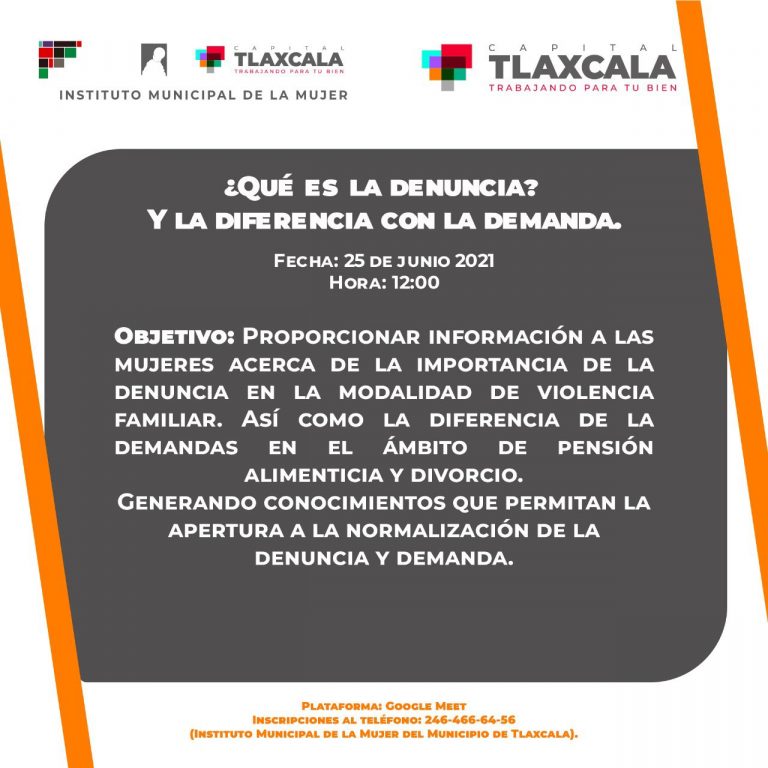 CAPITAL TLAXCALA TRABAJANDO PARA TU BIEN

INSTITUTO MUNICIPAL DE LA MUJER

CAPITAL TLAXCALA TRABAJANDO PARA TU BIEN

¿QUÉ ES LA DENUNCIA?
Y LA DIFERENCIA CON LA DEMANDA.

FECHA: 25 DE JUNIO 2021
HORA: 12:00

OBJETIVO: PROPORCIONAR INFORMACIÓN A LAS MUJERES ACERCA DE LA IMPORTANCIA DE LA DENUNCIA EN LA MODALIDAD DE VIOLENCIA FAMILIAR. ASÍ COMO LA DIFERENCIA DE LA DEMANDAS EN EL ÁMBITO DE PENSIÓN ALIMENTICIA Y DIVORCIO.
GENERANDO CONOCIMIENTOS QUE PERMITAN LA APERTURA A LA NORMALIZACIÓN DE LA DENUNCIA Y DEMANDA.

PLATAFORMA: GOOGLE MEET
INSCRIPCIONES AL TELÉFONO: 246-466-64-56
(INSTITUTO MUNICIPAL DE LA MUJER DEL MUNICIPIO DE TLAXCALA).